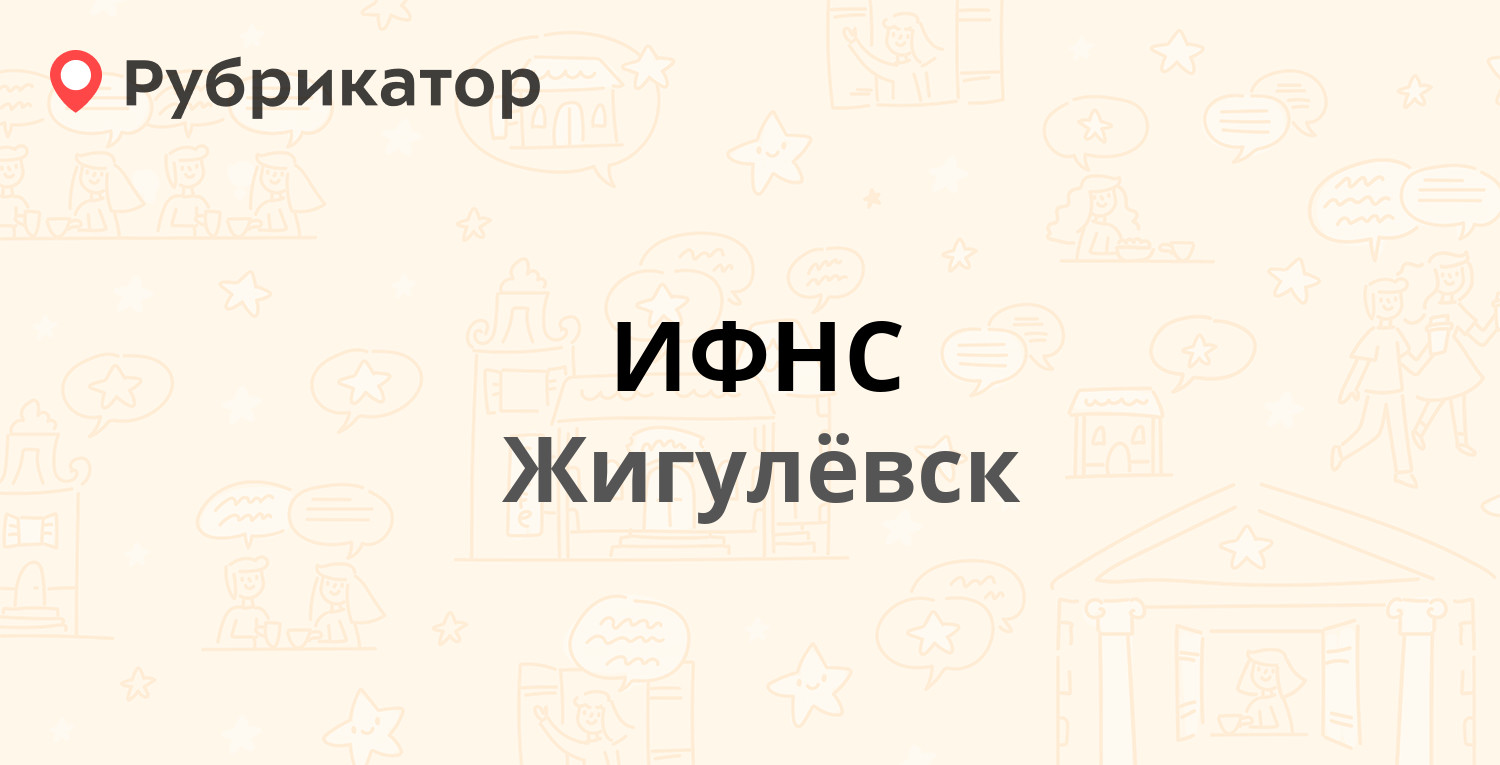 Рубрикатор

ИФНС

Жигулёвск